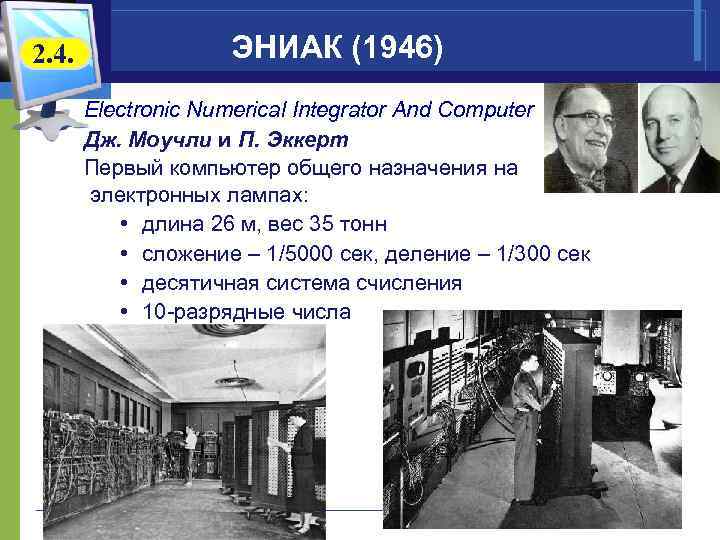 2.4.

ЭНИАК (1946)

Electronic Numerical Integrator And Computer

Дж. Моучли и П. Эккерт

Первый компьютер общего назначения на электронных лампах:

• длина 26 м, вес 35 тонн
• сложение – 1/5000 сек, деление – 1/300 сек
• десятичная система счисления
• 10-разрядные числа